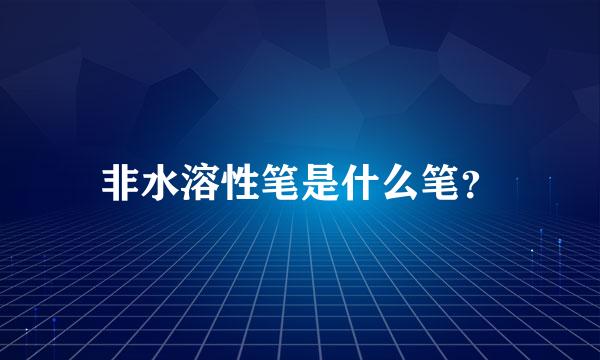 非水溶性笔是什么笔?